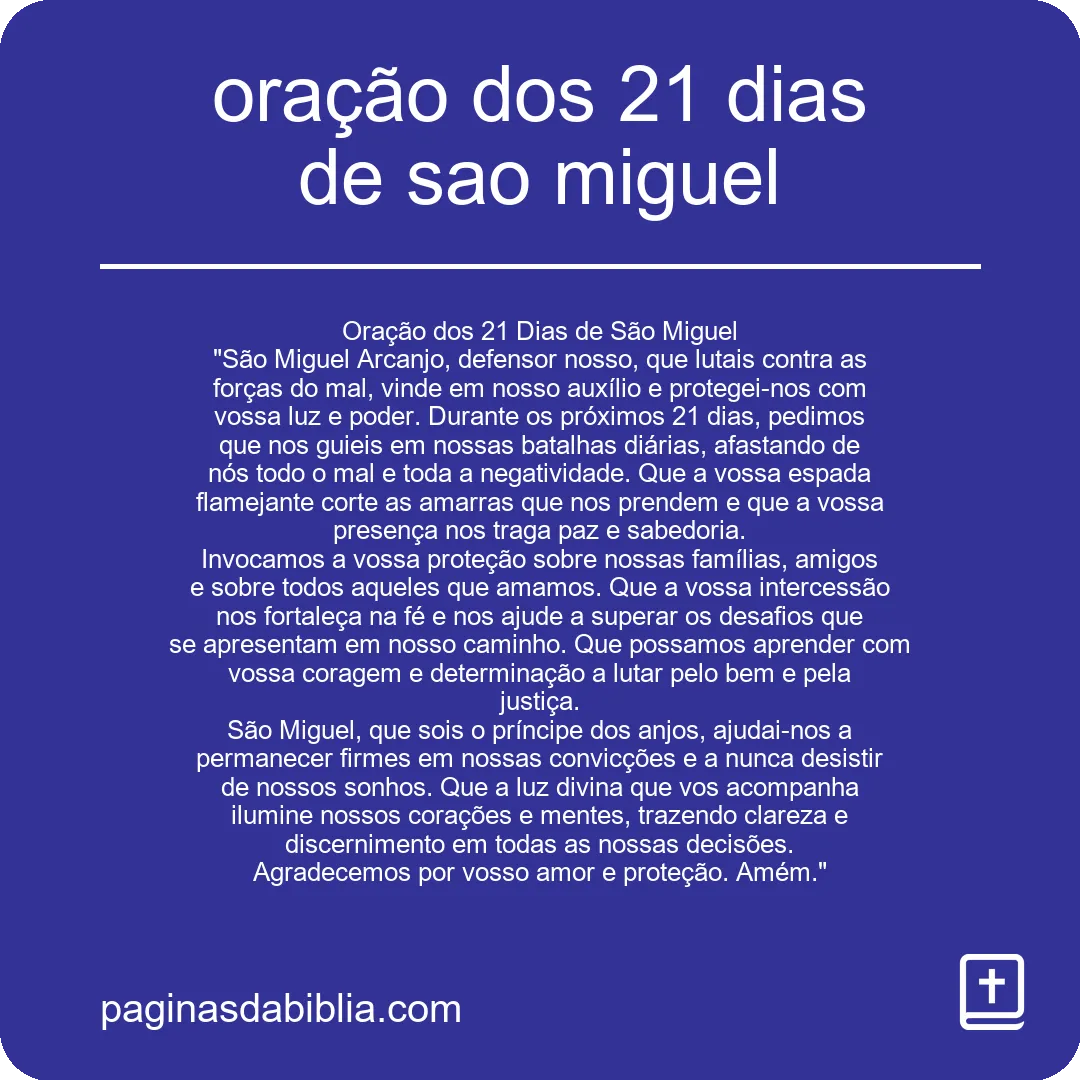 oração dos 21 dias de sao miguel

Oração dos 21 Dias de São Miguel
"São Miguel Arcanjo, defensor nosso, que lutais contra as forças do mal, vinde em nosso auxílio e protegei-nos com vossa luz e poder. Durante os próximos 21 dias, pedimos que nos guieis em nossas batalhas diárias, afastando de nós todo o mal e toda a negatividade. Que a vossa espada flamejante corte as amarras que nos prendem e que a vossa presença nos traga paz e sabedoria.
Invocamos a vossa proteção sobre nossas famílias, amigos e sobre todos aqueles que amamos. Que a vossa intercessão nos fortaleça na fé e nos ajude a superar os desafios que se apresentam em nosso caminho. Que possamos aprender com vossa coragem e determinação a lutar pelo bem e pela justiça.
São Miguel, que sois o príncipe dos anjos, ajudai-nos a permanecer firmes em nossas convicções e a nunca desistir de nossos sonhos. Que a luz divina que vos acompanha ilumine nossos corações e mentes, trazendo clareza e discernimento em todas as nossas decisões.
Agradecemos por vosso amor e proteção. Amém."

paginasdabiblia.com